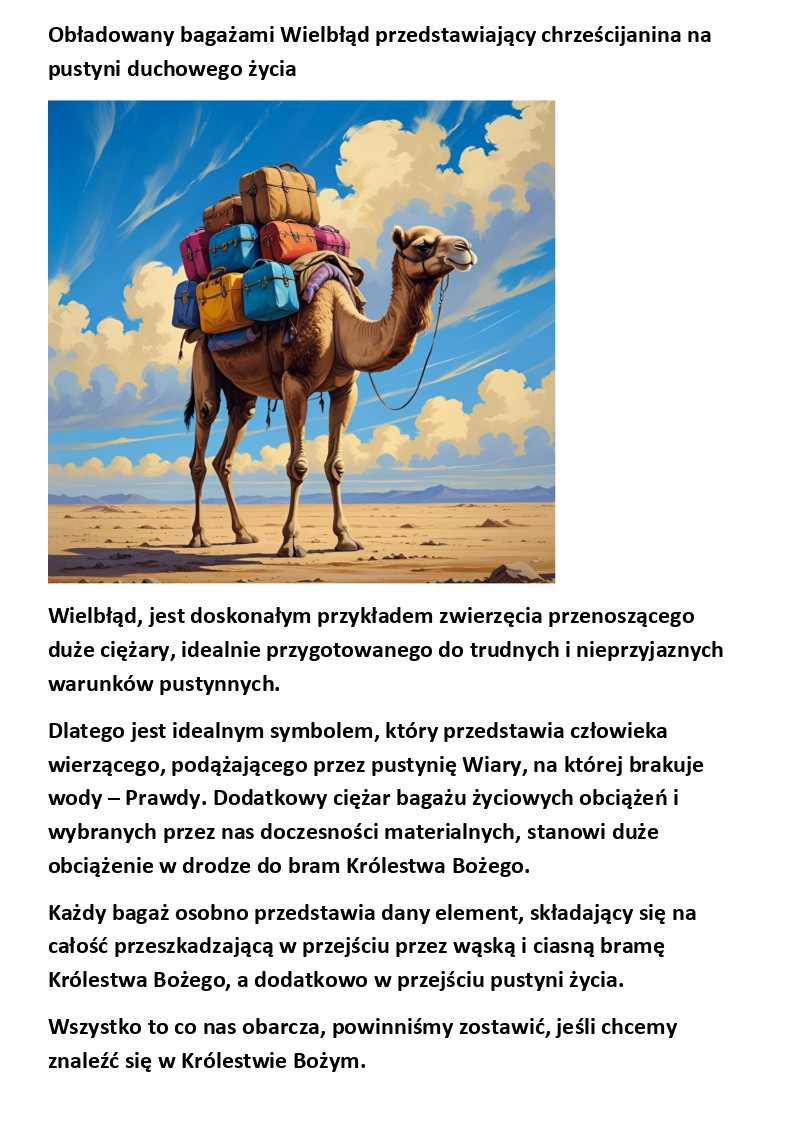 Obładowany bagażami Wielbłąd przedstawiający chrześcijanina na pustyni duchowego życia

Wielbłąd, jest doskonałym przykładem zwierzęcia przenoszącego duże ciężary, idealnie przygotowanego do trudnych i nieprzyjaznych warunków pustynnych.

Dlatego jest idealnym symbolem, który przedstawia człowieka wierzącego, podążającego przez pustynię Wiary, na której brakuje wody – Prawdy. Dodatkowy ciężar bagażu życiowych obciążeń i wybranych przez nas doczesności materialnych, stanowi duże obciążenie w drodze do bram Królestwa Bożego.

Każdy bagaż osobno przedstawia dany element, składający się na całość przeszkadzającą w przejściu przez wąską i ciasną bramę Królestwa Bożego, a dodatkowo w przejściu pustyni życia.

Wszystko to co nas obarcza, powinniśmy zostawić, jeśli chcemy znaleźć się w Królestwie Bożym.